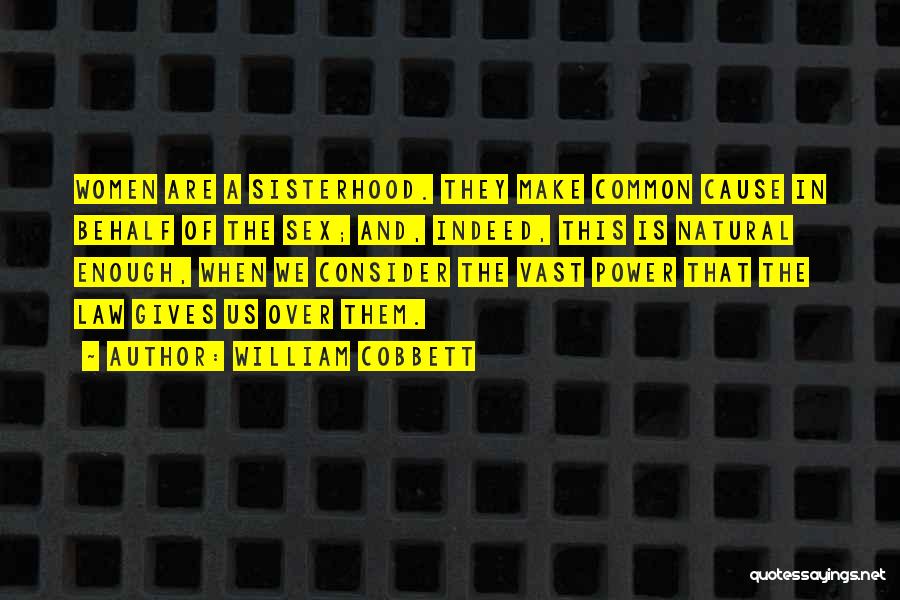 WOMEN ARE A SISTERHOOD. THEY MAKE COMMON CAUSE IN BEHALF OF THE SEX; AND, INDEED, THIS IS NATURAL ENOUGH, WHEN WE CONSIDER THE VAST POWER THAT THE LAW GIVES US OVER THEM.

- AUTHOR: WILLIAM COBBETT

quotessayings.net